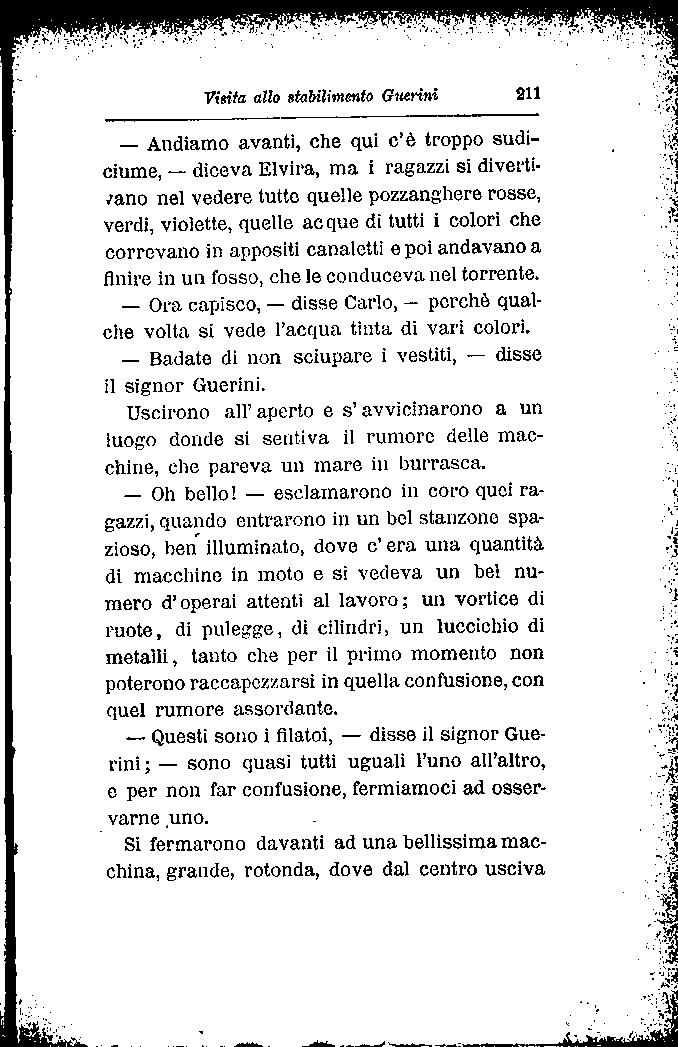 Visita allo stabilimento Guerini 211

— Andiamo avanti, che qui c'è troppo sudiciume, — diceva Elvira, ma i ragazzi si divertivano nel vedere tutte quelle pozzanghere rosse, verdi, violette, quelle acque di tutti i colori che correvano in appositi canaletti e poi andavano a finire in un fosso, che le conduceva nel torrente.

— Ora capisco, — disse Carlo, — perchè qualche volta si vede l'acqua tinta di vari colori.

— Badate di non sciupare i vestiti, — disse il signor Guerini.

Uscirono all'aperto e s'avvicinarono a un luogo donde si sentiva il rumore delle macchine, che pareva un mare in burrasca.

— Oh bello! — esclamarono in coro quei ragazzi, quando entrarono in un bel stanzone spazioso, ben illuminato, dove c'era una quantità di macchine in moto e si vedeva un bel numero d'operai attenti al lavoro; un vortice di ruote, di pulegge, di cilindri, un luccichio di metalli, tanto che per il primo momento non poterono raccapezzarsi in quella confusione, con quel rumore assordante.

— Questi sono i filatoi, — disse il signor Guerini; — sono quasi tutti uguali l'uno all'altro, e per non far confusione, fermiamoci ad osservarne uno.

Si fermarono davanti ad una bellissima macchina, grande, rotonda, dove dal centro usciva